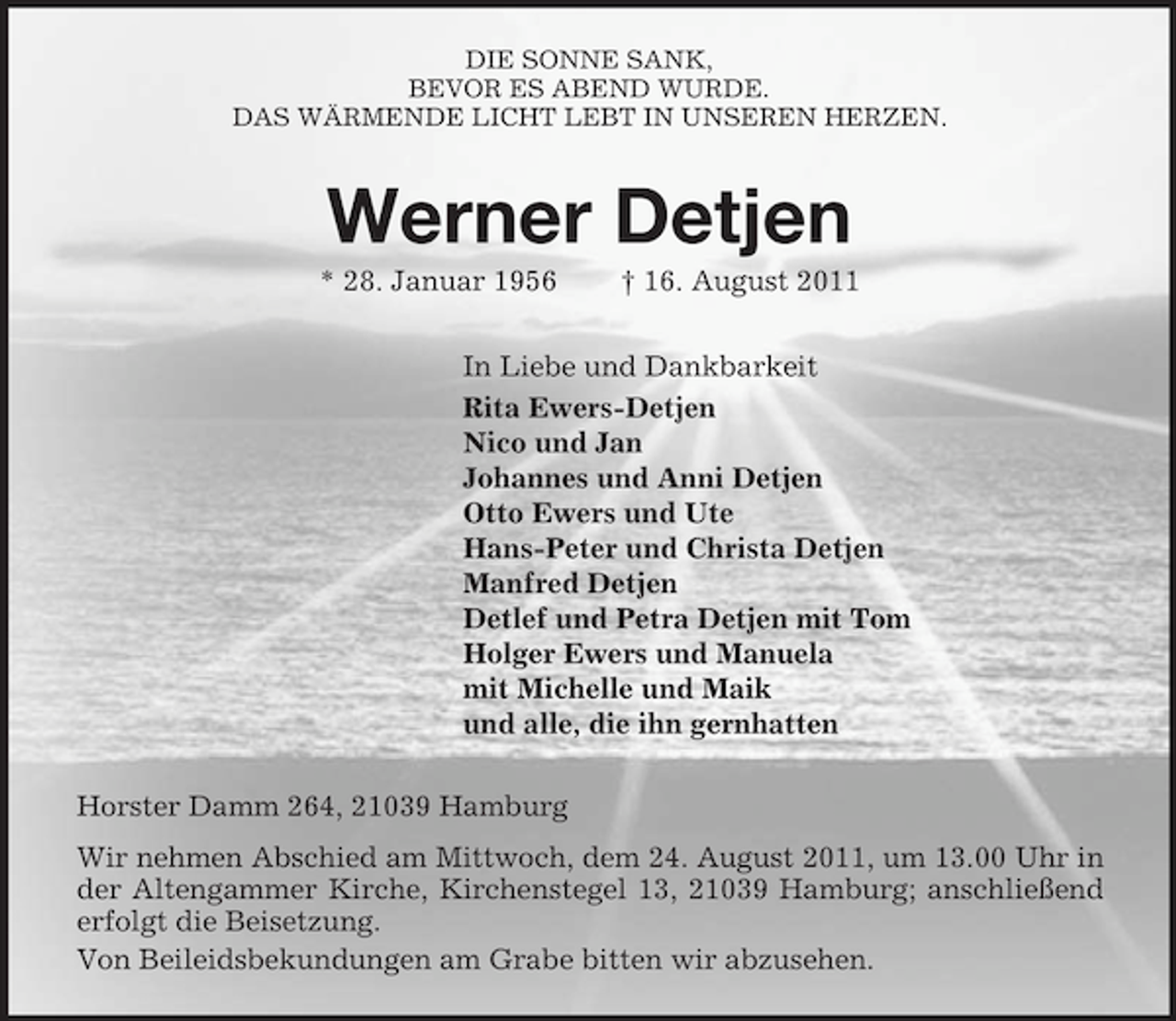 DIE SONNE SANK,
BEVOR ES ABEND WURDE.
DAS WÄRMENDE LICHT LEBT IN UNSEREN HERZEN.

Werner Detjen

* 28. Januar 1956 † 16. August 2011

In Liebe und Dankbarkeit
Rita Ewers-Detjen
Nico und Jan
Johannes und Anni Detjen
Otto Ewers und Ute
Hans-Peter und Christa Detjen
Manfred Detjen
Detlef und Petra Detjen mit Tom
Holger Ewers und Manuela
mit Michelle und Maik
und alle, die ihn gernhatten

Horster Damm 264, 21039 Hamburg

Wir nehmen Abschied am Mittwoch, dem 24. August 2011, um 13.00 Uhr in der Altengammer Kirche, Kirchenstegel 13, 21039 Hamburg; anschließend erfolgt die Beisetzung.

Von Beileidsbekundungen am Grabe bitten wir abzusehen.